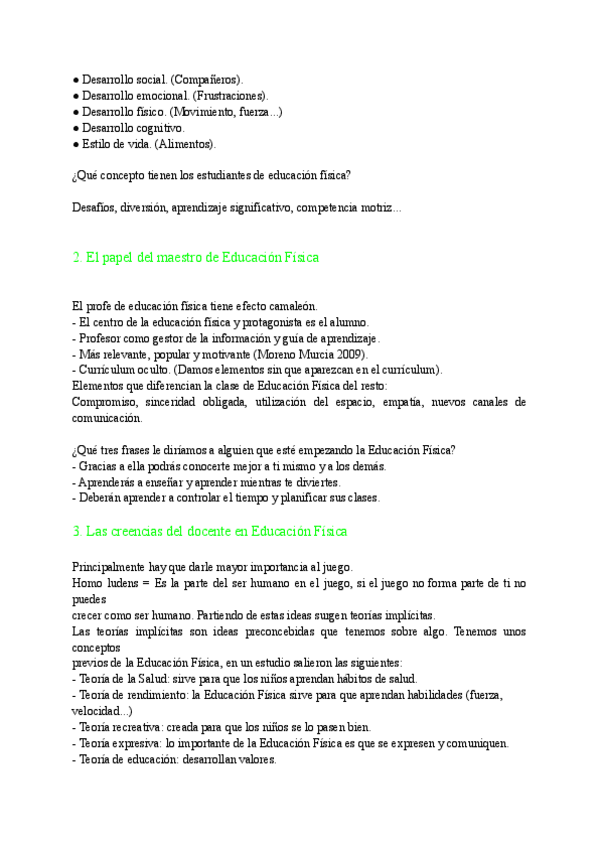 ● Desarrollo social. (Compañeros).
● Desarrollo emocional. (Frustraciones).
● Desarrollo físico. (Movimiento, fuerza...)
● Desarrollo cognitivo.
● Estilo de vida. (Alimentos).

¿Qué concepto tienen los estudiantes de educación física?

Desafíos, diversión, aprendizaje significativo, competencia motriz...

2. El papel del maestro de Educación Física

El profe de educación física tiene efecto camaleón.
- El centro de la educación física y protagonista es el alumno.
- Profesor como gestor de la información y guía de aprendizaje.
- Más relevante, popular y motivante (Moreno Murcia 2009).
- Currículum oculto. (Damos elementos sin que aparezcan en el currículum).
Elementos que diferencian la clase de Educación Física del resto:
Compromiso, sinceridad obligada, utilización del espacio, empatía, nuevos canales de comunicación.

¿Qué tres frases le diríamos a alguien que esté empezando la Educación Física?
- Gracias a ella podrás conocerte mejor a ti mismo y a los demás.
- Aprenderás a enseñar y aprender mientras te diviertes.
- Deberán aprender a controlar el tiempo y planificar sus clases.

3. Las creencias del docente en Educación Física

Principalmente hay que darle mayor importancia al juego.
Homo ludens = Es la parte del ser humano en el juego, si el juego no forma parte de ti no puedes
crecer como ser humano. Partiendo de estas ideas surgen teorías implícitas.
Las teorías implícitas son ideas preconcebidas que tenemos sobre algo. Tenemos unos conceptos
previos de la Educación Física, en un estudio salieron las siguientes:
- Teoría de la Salud: sirve para que los niños aprendan hábitos de salud.
- Teoría de rendimiento: la Educación Física sirve para que aprendan habilidades (fuerza, velocidad...)
- Teoría recreativa: creada para que los niños se lo pasen bien.
- Teoría expresiva: lo importante de la Educación Física es que se expresen y comuniquen.
- Teoría de educación: desarrollan valores.